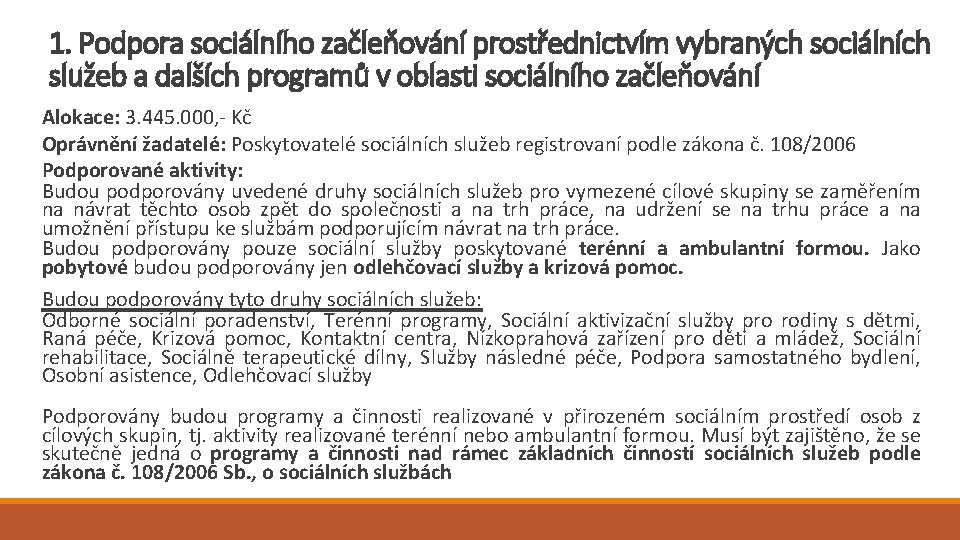 1. Podpora sociálního začleňování prostřednictvím vybraných sociálních služeb a dalších programů v oblasti sociálního začleňování

Alokace: 3.445.000,- Kč

Oprávnění žadatelé: Poskytovatelé sociálních služeb registrovaní podle zákona č. 108/2006

Podporované aktivity:

Budou podporovány uvedené druhy sociálních služeb pro vymezené cílové skupiny se zaměřením na návrat těchto osob zpět do společnosti a na trh práce, na udržení se na trhu práce a na umožnění přístupu ke službám podporujícím návrat na trh práce.

Budou podporovány pouze sociální služby poskytované terénní a ambulantní formou. Jako pobytové budou podporovány jen odlehčovací služby a krizová pomoc.

Budou podporovány tyto druhy sociálních služeb:

Odborné sociální poradenství, Terénní programy, Sociální aktivizační služby pro rodiny s dětmi, Raná péče, Krizová pomoc, Kontaktní centra, Nízkoprahová zařízení pro děti a mládež, Sociální rehabilitace, Sociálně terapeutické dílny, Služby následné péče, Podpora samostatného bydlení, Osobní asistence, Odlehčovací služby

Podporovány budou programy a činnosti realizované v přirozeném sociálním prostředí osob z cílových skupin, tj. aktivity realizované terénní nebo ambulantní formou. Musí být zajištěno, že se skutečně jedná o programy a činnosti nad rámec základních činností sociálních služeb podle zákona č. 108/2006 Sb., o sociálních službách